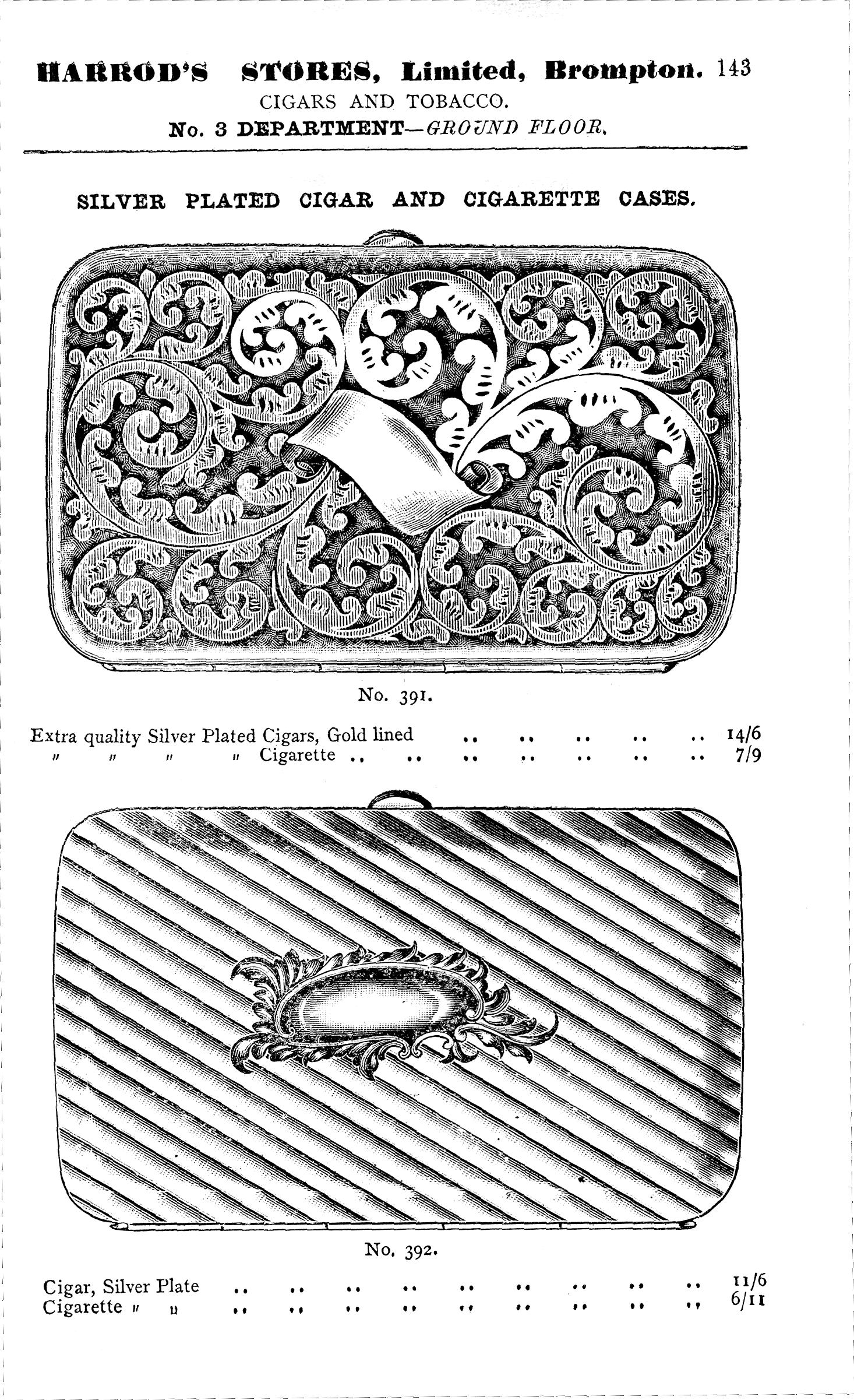 HARROD'S STORES, Limited, Brompton. 143

CIGARS AND TOBACCO.

No. 3 DEPARTMENT—GROUND FLOOR.

SILVER PLATED CIGAR AND CIGARETTE CASES.

No. 391.

Extra quality Silver Plated Cigars, Gold lined 14/6
" " " " Cigarette 7/9

No. 392.

Cigar, Silver Plate 11/6
Cigarette " " 6/11